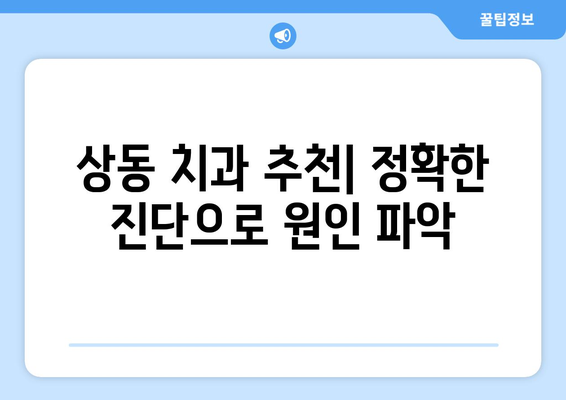 꿀팁정보

상동 치과 추천| 정확한 진단으로 원인 파악